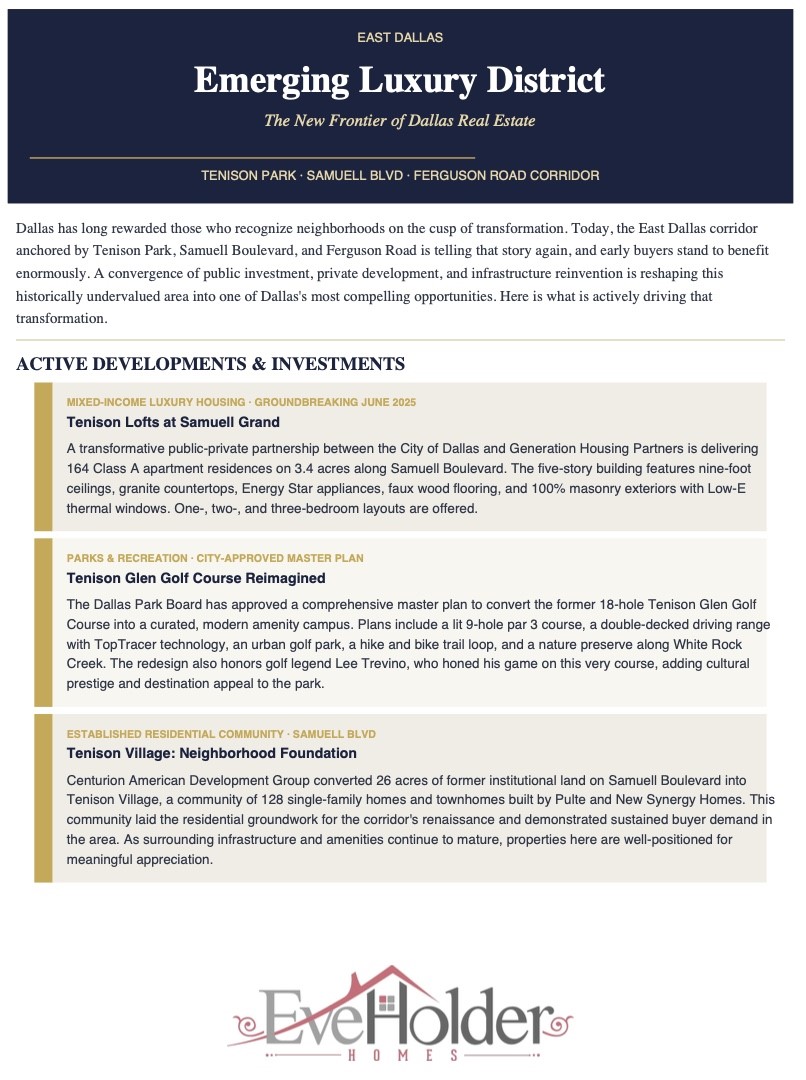 EAST DALLAS

Emerging Luxury District

The New Frontier of Dallas Real Estate

TENISON PARK · SAMUELL BLVD · FERGUSON ROAD CORRIDOR

Dallas has long rewarded those who recognize neighborhoods on the cusp of transformation. Today, the East Dallas corridor anchored by Tenison Park, Samuell Boulevard, and Ferguson Road is telling that story again, and early buyers stand to benefit enormously. A convergence of public investment, private development, and infrastructure reinvention is reshaping this historically undervalued area into one of Dallas's most compelling opportunities. Here is what is actively driving that transformation.

ACTIVE DEVELOPMENTS & INVESTMENTS

MIXED-INCOME LUXURY HOUSING · GROUNDBREAKING JUNE 2025

Tenison Lofts at Samuell Grand

A transformative public-private partnership between the City of Dallas and Generation Housing Partners is delivering 164 Class A apartment residences on 3.4 acres along Samuell Boulevard. The five-story building features nine-foot ceilings, granite countertops, Energy Star appliances, faux wood flooring, and 100% masonry exteriors with Low-E thermal windows. One-, two-, and three-bedroom layouts are offered.

PARKS & RECREATION · CITY-APPROVED MASTER PLAN

Tenison Glen Golf Course Reimagined

The Dallas Park Board has approved a comprehensive master plan to convert the former 18-hole Tenison Glen Golf Course into a curated, modern amenity campus. Plans include a lit 9-hole par 3 course, a double-decked driving range with TopTracer technology, an urban golf park, a hike and bike trail loop, and a nature preserve along White Rock Creek. The redesign also honors golf legend Lee Trevino, who honed his game on this very course, adding cultural prestige and destination appeal to the park.

ESTABLISHED RESIDENTIAL COMMUNITY · SAMUELL BLVD

Tenison Village: Neighborhood Foundation

Centurion American Development Group converted 26 acres of former institutional land on Samuell Boulevard into Tenison Village, a community of 128 single-family homes and townhomes built by Pulte and New Synergy Homes. This community laid the residential groundwork for the corridor's renaissance and demonstrated sustained buyer demand in the area. As surrounding infrastructure and amenities continue to mature, properties here are well-positioned for meaningful appreciation.

EveHolder
HOMES